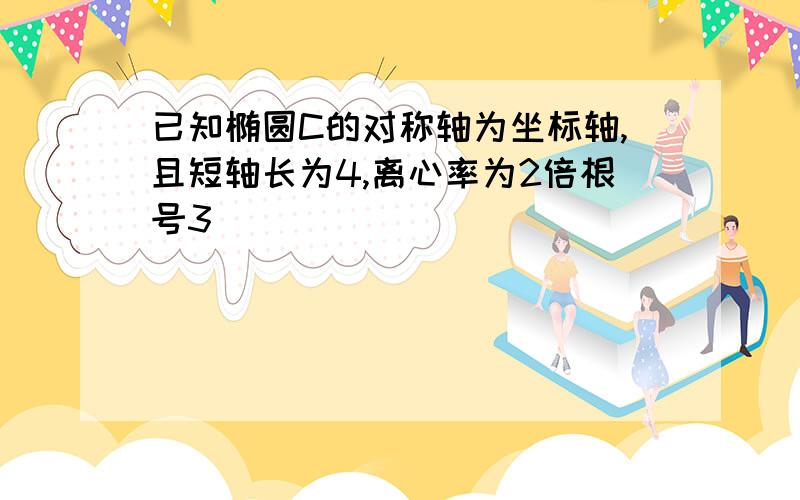 已知椭圆C的对称轴为坐标轴,且短轴长为4,离心率为2倍根号3